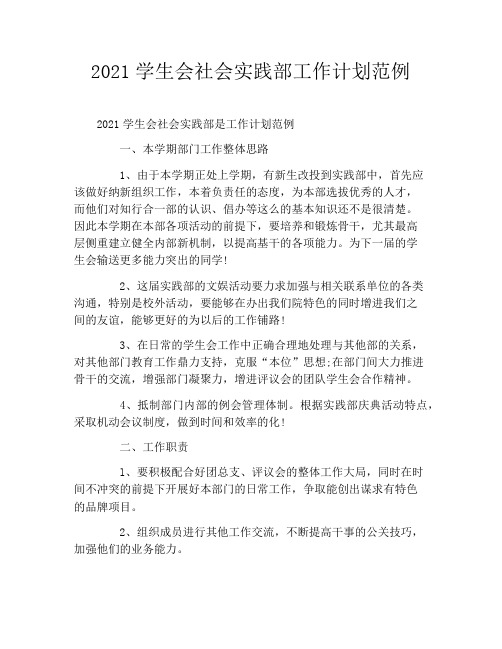 2021 学生会社会实践部工作计划范例

2021 学生会社会实践部是工作计划范例

一、本学期部门工作整体思路

1、由于本学期正处上学期，有新生改投到实践部中，首先应该做好纳新组织工作，本着负责任的态度，为本部选拔优秀的人才，而他们对知行合一部的认识、倡办等这么的基本知识还不是很清楚。因此本学期在本部各项活动的前提下，要培养和锻炼骨干，尤其最高层侧重建立健全内部新机制，以提高基干的各项能力。为下一届的学生会输送更多能力突出的同学！

2、这届实践部的文娱活动要力求加强与相关联系单位的各类沟通，特别是校外活动，要能够在办出我们院特色的同时增进我们之间的友谊，能够更好的为以后的工作铺路！

3、在日常的学生会工作中正确合理地处理与其他部的关系，对其他部门教育工作鼎力支持，克服“本位”思想;在部门间大力推进骨干的交流，增强部门凝聚力，增进评议会的团队学生会合作精神。

4、抵制部门内部的例会管理体制。根据实践部庆典活动特点，采取机动会议制度，做到时间和效率的化！

二、工作职责

1、要积极配合好团总支、评议会的整体工作大局，同时在时间不冲突的前提下开展好本部门的日常工作，争取能创出谋求有特色的品牌项目。

2、组织成员进行其他工作交流，不断提高干事的公关技巧，加强他们的业务能力。